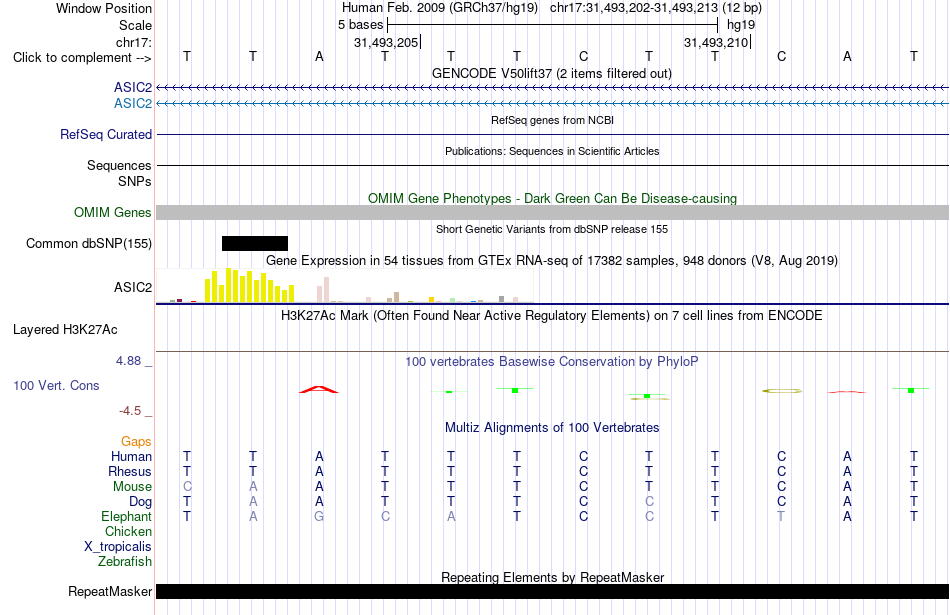 Window Position Human Feb. 2009 (GRCh37/hg19) chr17:31,493,202-31,493,213 (12 bp)
Scale 5 bases hg19
chr17: 31,493,205 31,493,210
Click to complement --> T T A T T T C T T C A T
GENCODE V50lift37 (2 items filtered out)
ASIC2
ASIC2
RefSeq genes from NCBI
RefSeq Curated
Publications: Sequences in Scientific Articles
Sequences
SNPs
OMIM Gene Phenotypes - Dark Green Can Be Disease-causing
OMIM Genes
Short Genetic Variants from dbSNP release 155
Common dbSNP(155)
Gene Expression in 54 tissues from GTEx RNA-seq of 17382 samples, 948 donors (V8, Aug 2019)
ASIC2
H3K27Ac Mark (Often Found Near Active Regulatory Elements) on 7 cell lines from ENCODE
Layered H3K27Ac
4.88 _
100 vertebrates Basewise Conservation by PhyloP
100 Vert. Cons
-4.5 _
Multiz Alignments of 100 Vertebrates
Gaps
Human T T A T T T C T T C A T
Rhesus T T A T T T C T T C A T
Mouse C A A T T T C T T C A T
Dog T A A T T T C C T C A T
Elephant T A G C A T C C T T A T
Chicken
X_tropicalis
Zebrafish
Repeating Elements by RepeatMasker
RepeatMasker